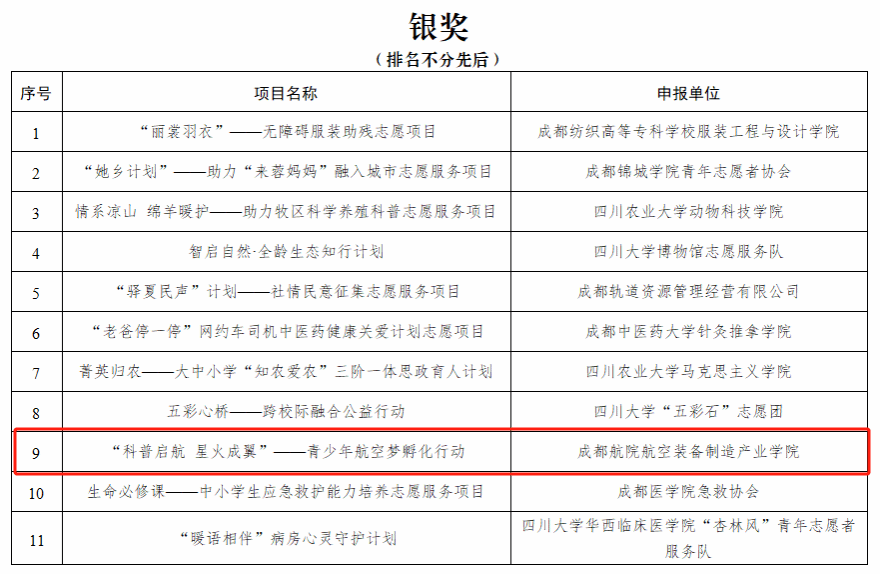 银奖

（排名不分先后）

| 序号 | 项目名称 | 申报单位 |
|---|---|---|
| 1 | “丽裳羽衣”——无障碍服装助残志愿项目 | 成都纺织高等专科学校服装工程与设计学院 |
| 2 | “她乡计划”——助力“来蓉妈妈”融入城市志愿服务项目 | 成都锦城学院青年志愿者协会 |
| 3 | 情系凉山 绵羊暖护——助力牧区科学养殖科普志愿服务项目 | 四川农业大学动物科技学院 |
| 4 | 智启自然·全龄生态知行计划 | 四川大学博物馆志愿服务队 |
| 5 | “驿夏民声”计划——社情民意征集志愿服务项目 | 成都轨道资源管理经营有限公司 |
| 6 | “老爸停一停”网约车司机中医药健康关爱计划志愿项目 | 成都中医药大学针灸推拿学院 |
| 7 | 菁英归农——大中小学“知农爱农”三阶一体思政育人计划 | 四川农业大学马克思主义学院 |
| 8 | 五彩心桥——跨校际融合公益行动 | 四川大学“五彩石”志愿团 |
| 9 | “科普启航 星火成翼”——青少年航空梦孵化行动 | 成都航院航空装备制造产业学院 |
| 10 | 生命必修课——中小学生应急救护能力培养志愿服务项目 | 成都医学院急救协会 |
| 11 | “暖语相伴”病房心灵守护计划 | 四川大学华西临床医学院“杏林风”青年志愿者服务队 |